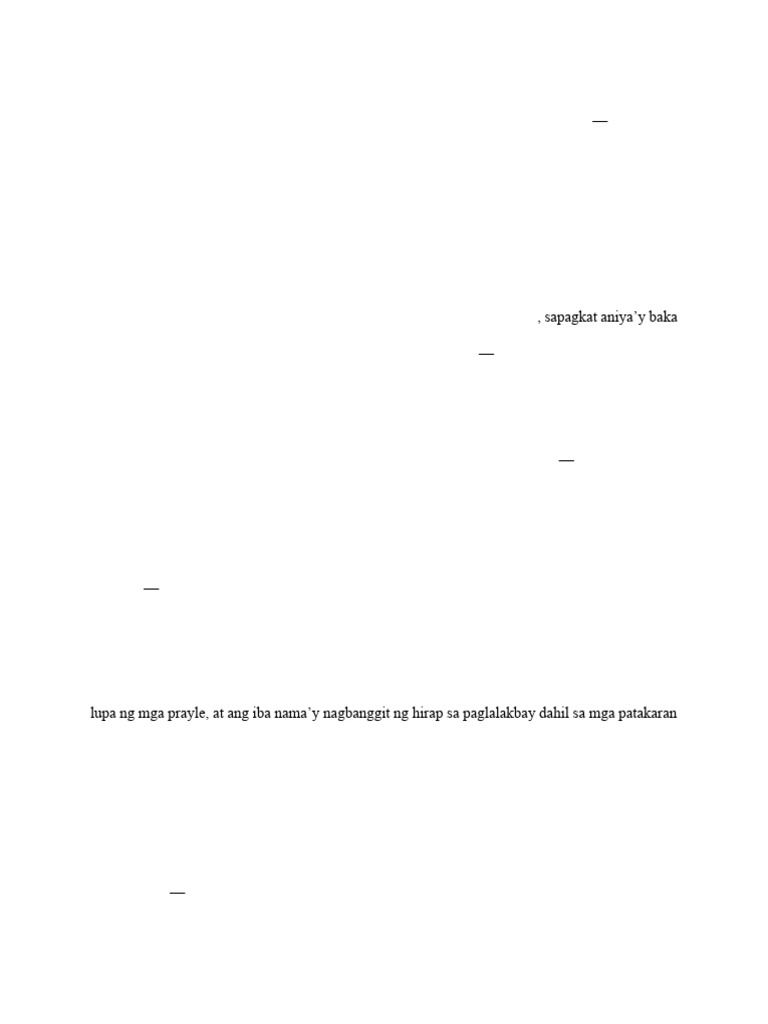 —

, sapagkat aniya'y baka

—

—

—

lupa ng mga prayle, at ang iba nama'y nagbanggit ng hirap sa paglalakbay dahil sa mga patakaran

—